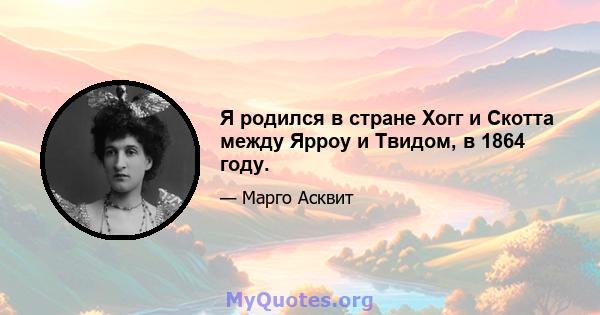 Я родился в стране Хогг и Скотта между Ярроу и Твидом, в 1864 году.

— Марго Асквит

MyQuotes.org